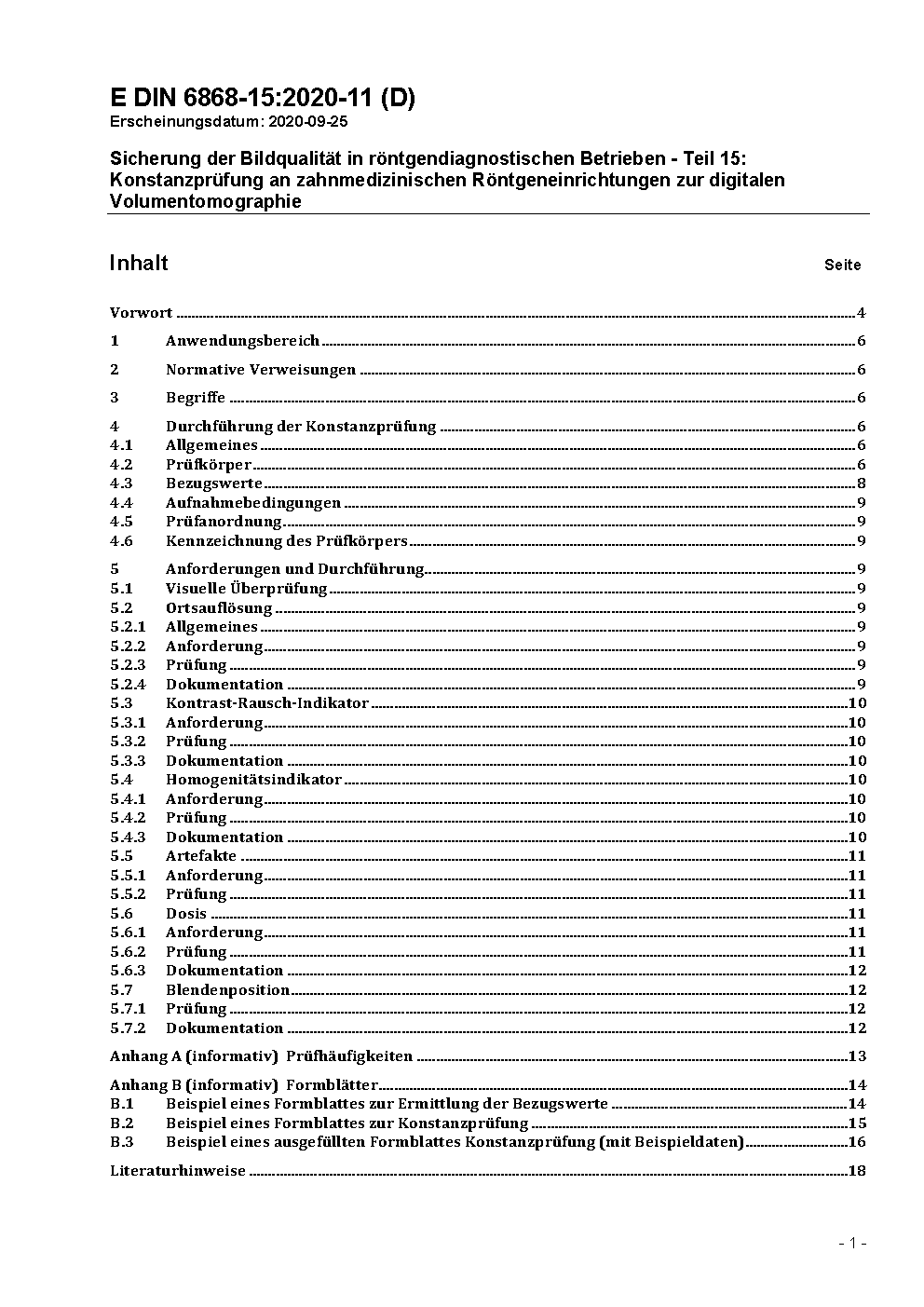 E DIN 6868-15:2020-11 (D)
Erscheinungsdatum: 2020-09-25

Sicherung der Bildqualität in röntgendiagnostischen Betrieben - Teil 15: Konstanzprüfung an zahnmedizinischen Röntgeneinrichtungen zur digitalen Volumentomographie

Inhalt Seite

Vorwort 4
1 Anwendungsbereich 6
2 Normative Verweisungen 6
3 Begriffe 6
4 Durchführung der Konstanzprüfung 6
4.1 Allgemeines 6
4.2 Prüfkörper 6
4.3 Bezugswerte 8
4.4 Aufnahmebedingungen 9
4.5 Prüfanordnung 9
4.6 Kennzeichnung des Prüfkörpers 9
5 Anforderungen und Durchführung 9
5.1 Visuelle Überprüfung 9
5.2 Ortsauflösung 9
5.2.1 Allgemeines 9
5.2.2 Anforderung 9
5.2.3 Prüfung 9
5.2.4 Dokumentation 9
5.3 Kontrast-Rausch-Indikator 10
5.3.1 Anforderung 10
5.3.2 Prüfung 10
5.3.3 Dokumentation 10
5.4 Homogenitätsindikator 10
5.4.1 Anforderung 10
5.4.2 Prüfung 10
5.4.3 Dokumentation 10
5.5 Artefakte 11
5.5.1 Anforderung 11
5.5.2 Prüfung 11
5.6 Dosis 11
5.6.1 Anforderung 11
5.6.2 Prüfung 11
5.6.3 Dokumentation 12
5.7 Blendenposition 12
5.7.1 Prüfung 12
5.7.2 Dokumentation 12
Anhang A (informativ) Prüfhäufigkeiten 13
Anhang B (informativ) Formblätter 14
B.1 Beispiel eines Formblattes zur Ermittlung der Bezugswerte 14
B.2 Beispiel eines Formblattes zur Konstanzprüfung 15
B.3 Beispiel eines ausgefüllten Formblattes Konstanzprüfung (mit Beispieldaten) 16
Literaturhinweise 18

- 1 -